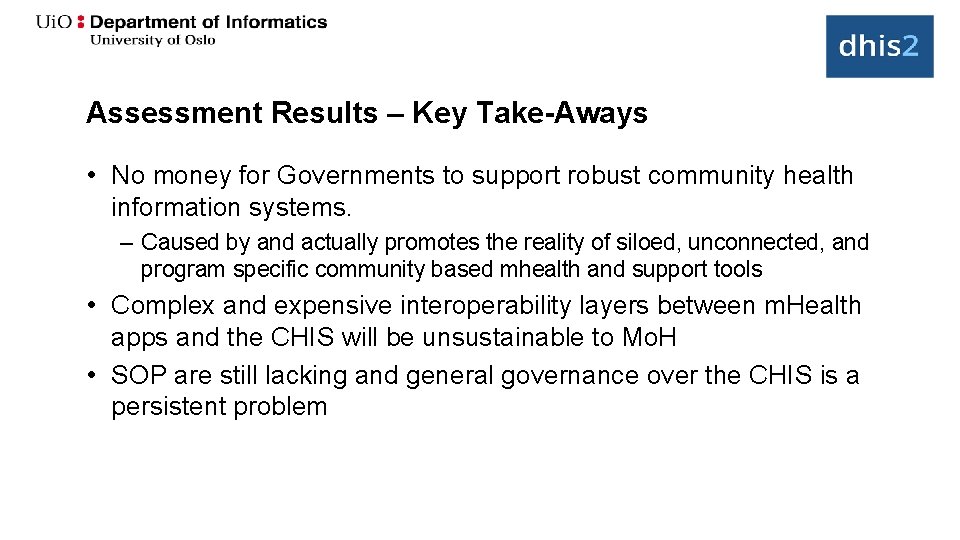 UiO : Department of Informatics
University of Oslo

dhis2

Assessment Results – Key Take-Aways

• No money for Governments to support robust community health information systems.
– Caused by and actually promotes the reality of siloed, unconnected, and program specific community based mhealth and support tools
• Complex and expensive interoperability layers between mHealth apps and the CHIS will be unsustainable to MoH
• SOP are still lacking and general governance over the CHIS is a persistent problem